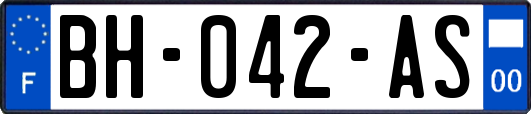 F

BH-042-AS

00